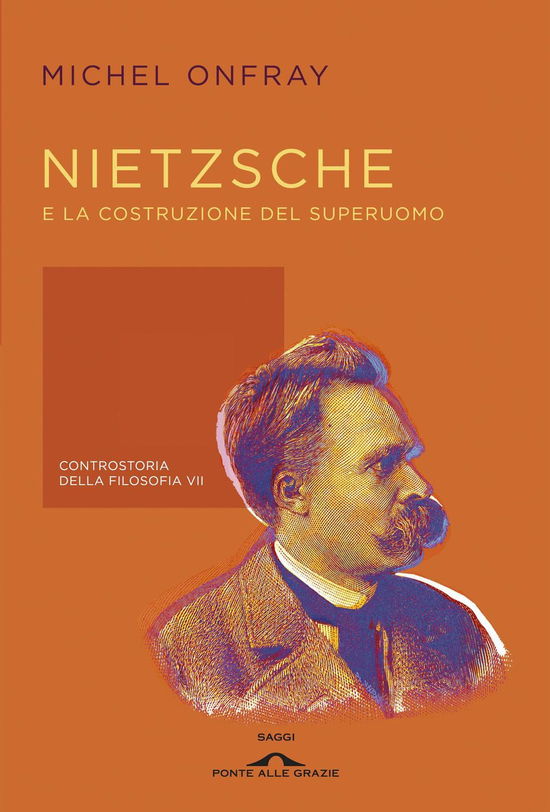 MICHEL ONFRAY

NIETZSCHE

E LA COSTRUZIONE DEL SUPERUOMO

CONTROSTORIA DELLA FILOSOFIA VII

SAGGI

PONTE ALLE GRAZIE